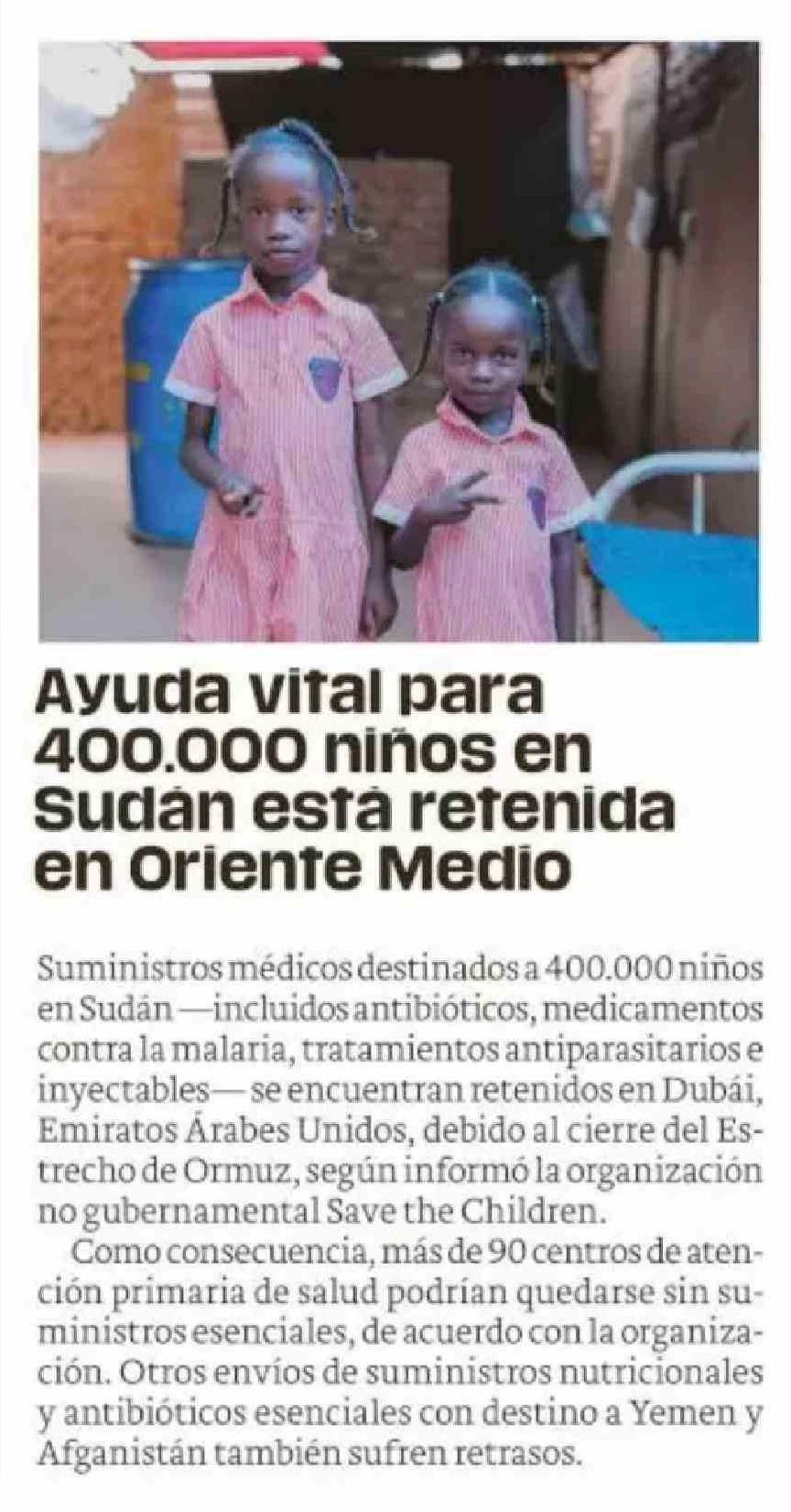 Ayuda vital para 400.000 niños en Sudán está retenida en Oriente Medio

Suministros médicos destinados a 400.000 niños en Sudán —incluidos antibióticos, medicamentos contra la malaria, tratamientos antiparasitarios e inyectables— se encuentran retenidos en Dubái, Emiratos Árabes Unidos, debido al cierre del Estrecho de Ormuz, según informó la organización no gubernamental Save the Children.

Como consecuencia, más de 90 centros de atención primaria de salud podrían quedarse sin suministros esenciales, de acuerdo con la organización. Otros envíos de suministros nutricionales y antibióticos esenciales con destino a Yemen y Afganistán también sufren retrasos.